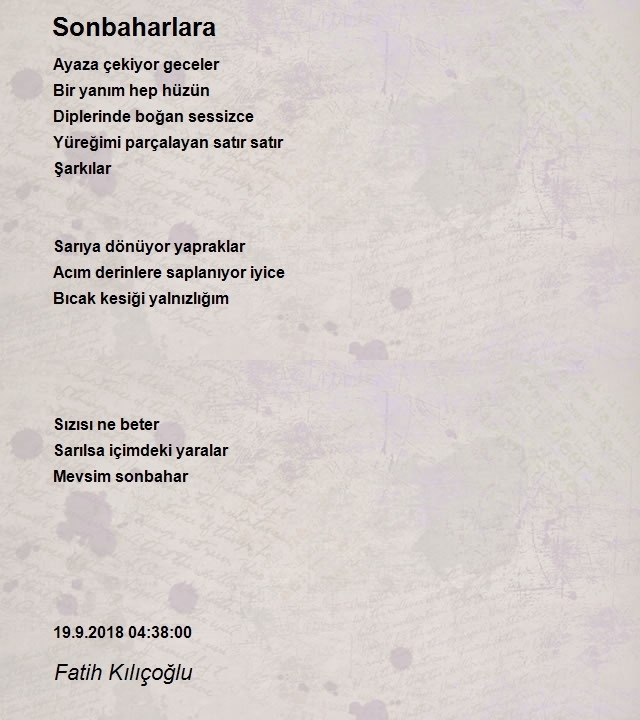 Sonbaharlara

Ayaza çekiyor geceler
Bir yanım hep hüzün
Diplerinde boğan sessizce
Yüreğimi parçalayan satır satır
Şarkılar

Sarıya dönüyor yapraklar
Acım derinlere saplanıyor iyice
Bıcak kesiği yalnızlığım

Sızısı ne beter
Sarılsa içimdeki yaralar
Mevsim sonbahar

19.9.2018 04:38:00

Fatih Kılıçoğlu